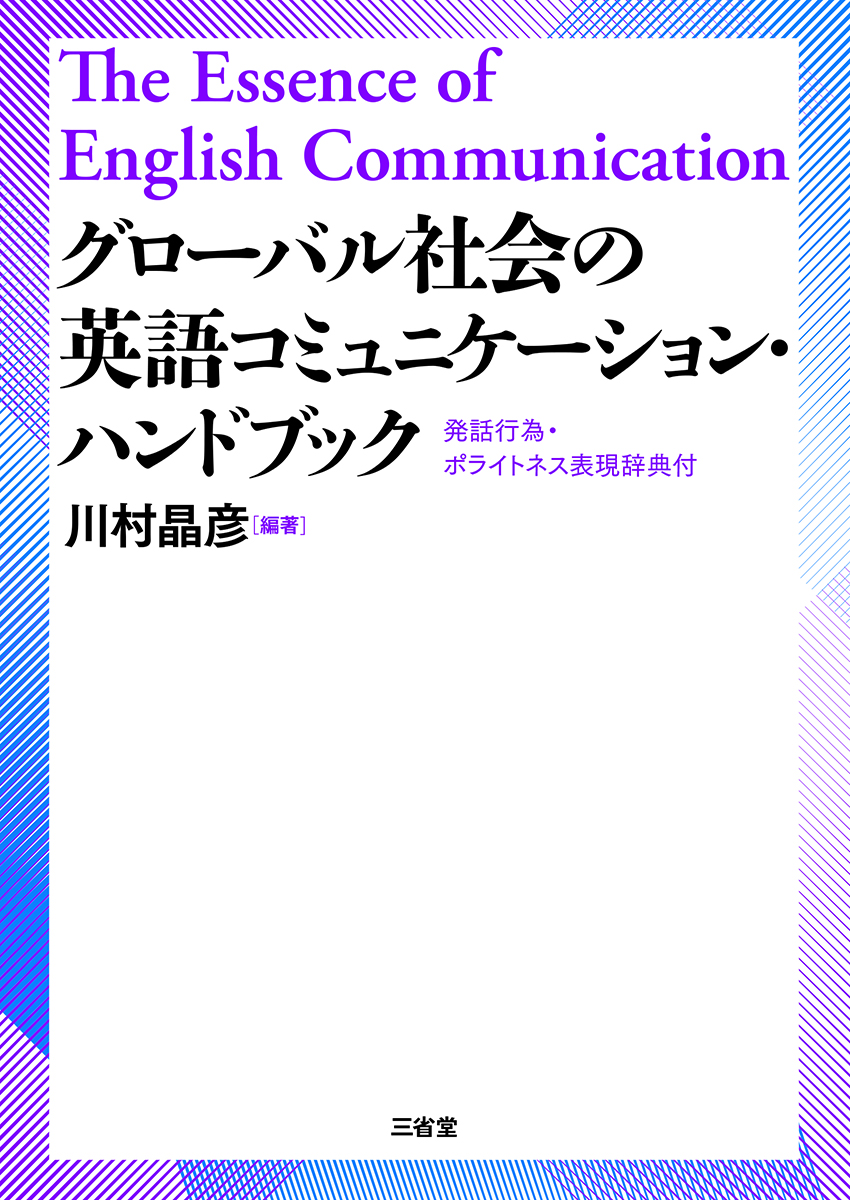 The Essence of English Communication

グローバル社会の英語コミュニケーション・ハンドブック

発話行為・ポライトネス表現辞典付

川村晶彦［編著］

三省堂